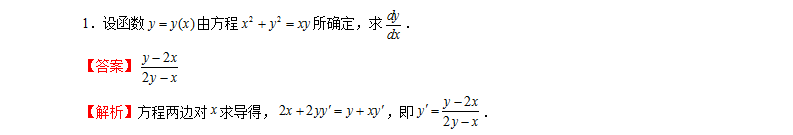 1．设函数 $y=y(x)$ 由方程 $x^2+y^2=xy$ 所确定，求 $\frac{dy}{dx}$．

【答案】$\frac{y-2x}{2y-x}$

【解析】方程两边对 $x$ 求导得，$2x+2yy'=y+xy'$，即 $y'=\frac{y-2x}{2y-x}$．